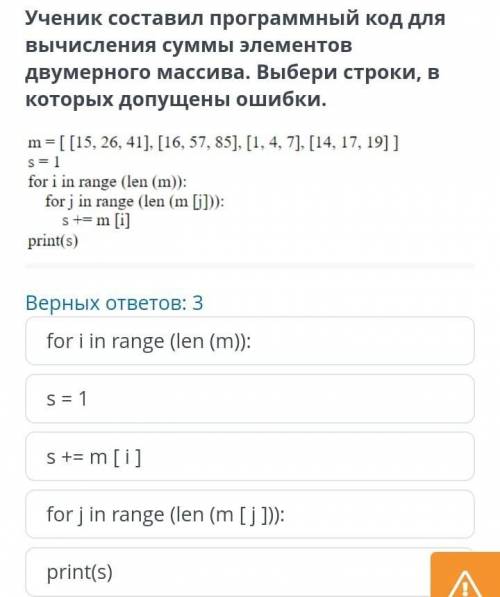 Ученик составил программный код для вычисления суммы элементов двумерного массива. Выбери строки, в которых допущены ошибки.

m = [ [15, 26, 41], [16, 57, 85], [1, 4, 7], [14, 17, 19] ]
s = 1
for i in range (len (m)):
    for j in range (len (m [j])):
        s += m [i]
print(s)

Верных ответов: 3

for i in range (len (m)):

s = 1

s += m [ i ]

for j in range (len (m [ j ])):

print(s)